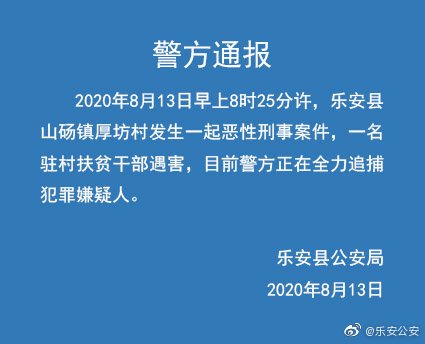 警方通报

2020年8月13日早上8时25分许，乐安县山砀镇厚坊村发生一起恶性刑事案件，一名驻村扶贫干部遇害，目前警方正在全力追捕犯罪嫌疑人。

乐安县公安局

2020年8月13日

@乐安公安